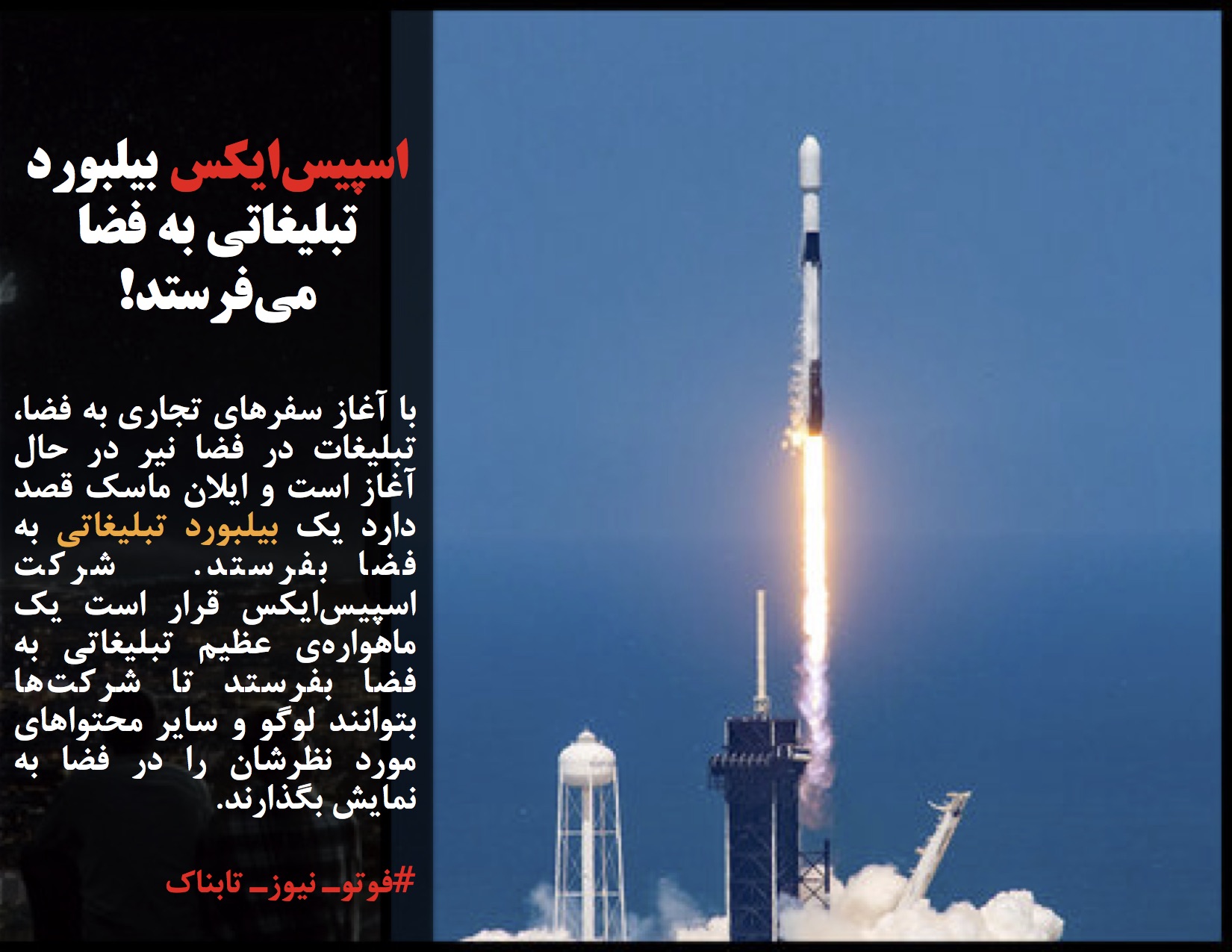 اسپیس‌ایکس بیلبورد تبلیغاتی به فضا می‌فرستد!

با آغاز سفرهای تجاری به فضا، تبلیغات در فضا نیر در حال آغاز است و ایلان ماسک قصد دارد یک بیلبورد تبلیغاتی به فضا بفرستد. شرکت اسپیس‌ایکس قرار است یک ماهواره‌ی عظیم تبلیغاتی به فضا بفرستد تا شرکت‌ها بتوانند لوگو و سایر محتواهای مورد نظرشان را در فضا به نمایش بگذارند.

#فوتو_ نیوز_ تابناک